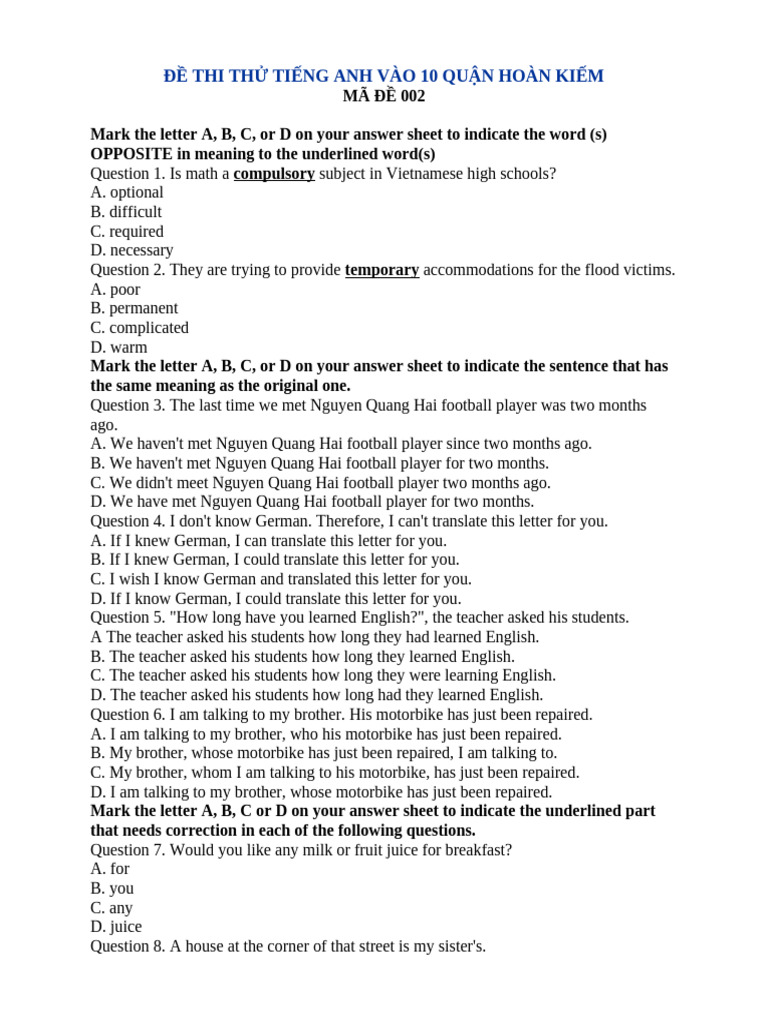 ĐỀ THI THỬ TIẾNG ANH VÀO 10 QUẬN HOÀN KIẾM
MÃ ĐỀ 002

Mark the letter A, B, C, or D on your answer sheet to indicate the word (s) OPPOSITE in meaning to the underlined word(s)
Question 1. Is math a compulsory subject in Vietnamese high schools?
A. optional
B. difficult
C. required
D. necessary
Question 2. They are trying to provide temporary accommodations for the flood victims.
A. poor
B. permanent
C. complicated
D. warm
Mark the letter A, B, C, or D on your answer sheet to indicate the sentence that has the same meaning as the original one.
Question 3. The last time we met Nguyen Quang Hai football player was two months ago.
A. We haven't met Nguyen Quang Hai football player since two months ago.
B. We haven't met Nguyen Quang Hai football player for two months.
C. We didn't meet Nguyen Quang Hai football player two months ago.
D. We have met Nguyen Quang Hai football player for two months.
Question 4. I don't know German. Therefore, I can't translate this letter for you.
A. If I knew German, I can translate this letter for you.
B. If I knew German, I could translate this letter for you.
C. I wish I know German and translated this letter for you.
D. If I know German, I could translate this letter for you.
Question 5. "How long have you learned English?", the teacher asked his students.
A The teacher asked his students how long they had learned English.
B. The teacher asked his students how long they learned English.
C. The teacher asked his students how long they were learning English.
D. The teacher asked his students how long had they learned English.
Question 6. I am talking to my brother. His motorbike has just been repaired.
A. I am talking to my brother, who his motorbike has just been repaired.
B. My brother, whose motorbike has just been repaired, I am talking to.
C. My brother, whom I am talking to his motorbike, has just been repaired.
D. I am talking to my brother, whose motorbike has just been repaired.
Mark the letter A, B, C or D on your answer sheet to indicate the underlined part that needs correction in each of the following questions.
Question 7. Would you like any milk or fruit juice for breakfast?
A. for
B. you
C. any
D. juice
Question 8. A house at the corner of that street is my sister's.